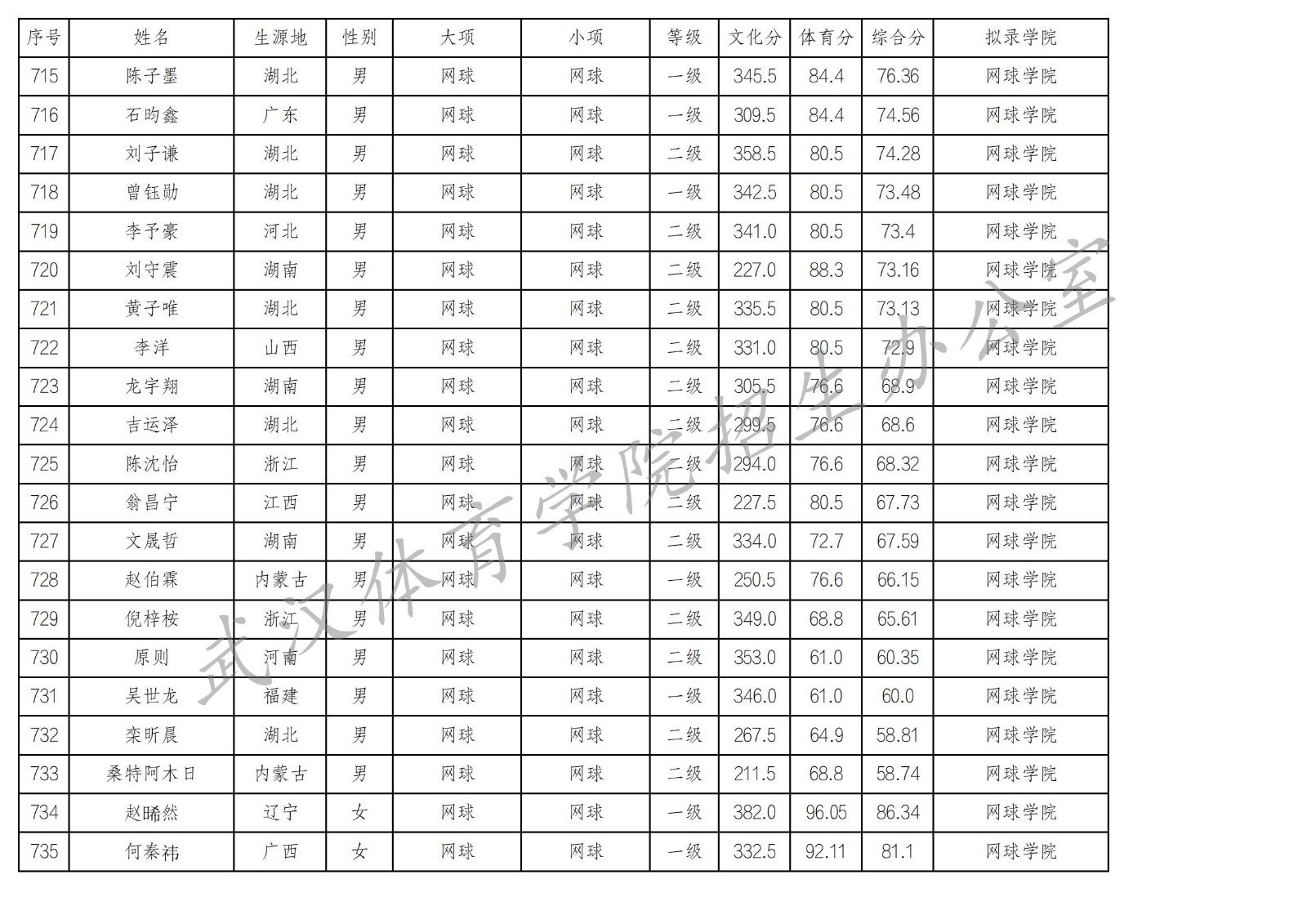 | 序号 | 姓名 | 生源地 | 性别 | 大项 | 小项 | 等级 | 文化分 | 体育分 | 综合分 | 拟录学院 |
|---|---|---|---|---|---|---|---|---|---|---|
| 715 | 陈子墨 | 湖北 | 男 | 网球 | 网球 | 一级 | 345.5 | 84.4 | 76.36 | 网球学院 |
| 716 | 石昀鑫 | 广东 | 男 | 网球 | 网球 | 一级 | 309.5 | 84.4 | 74.56 | 网球学院 |
| 717 | 刘子谦 | 湖北 | 男 | 网球 | 网球 | 二级 | 358.5 | 80.5 | 74.28 | 网球学院 |
| 718 | 曾钰勋 | 湖北 | 男 | 网球 | 网球 | 一级 | 342.5 | 80.5 | 73.48 | 网球学院 |
| 719 | 李予豪 | 河北 | 男 | 网球 | 网球 | 二级 | 341.0 | 80.5 | 73.4 | 网球学院 |
| 720 | 刘守震 | 湖南 | 男 | 网球 | 网球 | 二级 | 227.0 | 88.3 | 73.16 | 网球学院 |
| 721 | 黄子唯 | 湖北 | 男 | 网球 | 网球 | 二级 | 335.5 | 80.5 | 73.13 | 网球学院 |
| 722 | 李洋 | 山西 | 男 | 网球 | 网球 | 二级 | 331.0 | 80.5 | 72.9 | 网球学院 |
| 723 | 龙宇翔 | 湖南 | 男 | 网球 | 网球 | 二级 | 305.5 | 76.6 | 68.9 | 网球学院 |
| 724 | 吉运泽 | 湖北 | 男 | 网球 | 网球 | 二级 | 299.5 | 76.6 | 68.6 | 网球学院 |
| 725 | 陈沈怡 | 浙江 | 男 | 网球 | 网球 | 二级 | 294.0 | 76.6 | 68.32 | 网球学院 |
| 726 | 翁昌宁 | 江西 | 男 | 网球 | 网球 | 二级 | 227.5 | 80.5 | 67.73 | 网球学院 |
| 727 | 文晟哲 | 湖南 | 男 | 网球 | 网球 | 二级 | 334.0 | 72.7 | 67.59 | 网球学院 |
| 728 | 赵伯霖 | 内蒙古 | 男 | 网球 | 网球 | 一级 | 250.5 | 76.6 | 66.15 | 网球学院 |
| 729 | 倪梓桉 | 浙江 | 男 | 网球 | 网球 | 二级 | 349.0 | 68.8 | 65.61 | 网球学院 |
| 730 | 原则 | 河南 | 男 | 网球 | 网球 | 二级 | 353.0 | 61.0 | 60.35 | 网球学院 |
| 731 | 吴世龙 | 福建 | 男 | 网球 | 网球 | 一级 | 346.0 | 61.0 | 60.0 | 网球学院 |
| 732 | 栾昕晨 | 湖北 | 男 | 网球 | 网球 | 二级 | 267.5 | 64.9 | 58.81 | 网球学院 |
| 733 | 桑特阿木日 | 内蒙古 | 男 | 网球 | 网球 | 二级 | 211.5 | 68.8 | 58.74 | 网球学院 |
| 734 | 赵晞然 | 辽宁 | 女 | 网球 | 网球 | 一级 | 382.0 | 96.05 | 86.34 | 网球学院 |
| 735 | 何秦祎 | 广西 | 女 | 网球 | 网球 | 一级 | 332.5 | 92.11 | 81.1 | 网球学院 |

武汉体育学院招生办公室